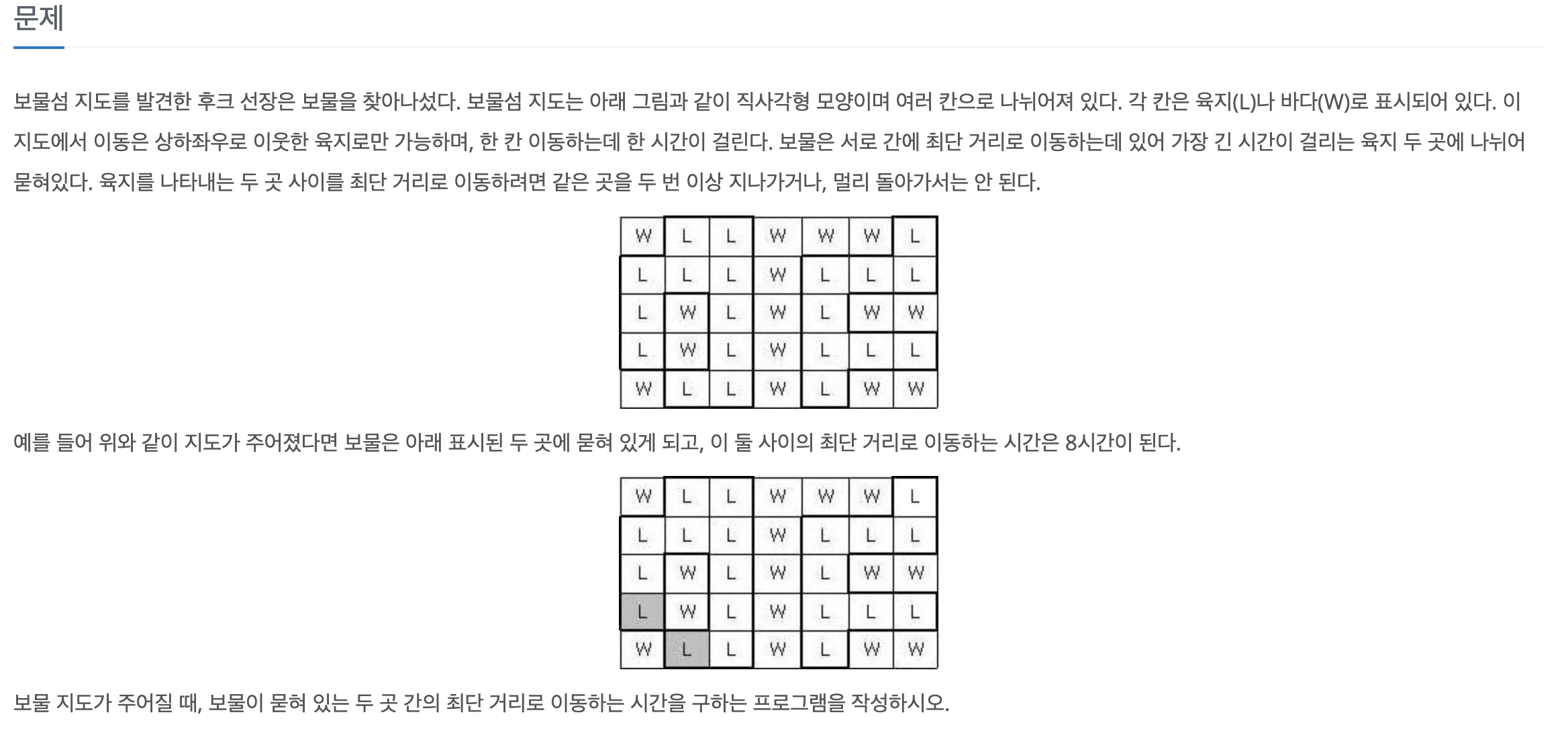 문제

보물섬 지도를 발견한 후크 선장은 보물을 찾아나섰다. 보물섬 지도는 아래 그림과 같이 직사각형 모양이며 여러 칸으로 나뉘어져 있다. 각 칸은 육지(L)나 바다(W)로 표시되어 있다. 이 지도에서 이동은 상하좌우로 이웃한 육지로만 가능하며, 한 칸 이동하는데 한 시간이 걸린다. 보물은 서로 간에 최단 거리로 이동하는데 있어 가장 긴 시간이 걸리는 육지 두 곳에 나뉘어 묻혀있다. 육지를 나타내는 두 곳 사이를 최단 거리로 이동하려면 같은 곳을 두 번 이상 지나가거나, 멀리 돌아가서는 안 된다.

| W | L | L | W | W | W | L |
|---|---|---|---|---|---|---|
| L | L | L | W | L | L | L |
| L | W | L | W | L | W | W |
| L | W | L | W | L | L | L |
| W | L | L | W | L | W | W |

예를 들어 위와 같이 지도가 주어졌다면 보물은 아래 표시된 두 곳에 묻혀 있게 되고, 이 둘 사이의 최단 거리로 이동하는 시간은 8시간이 된다.

| W | L | L | W | W | W | L |
|---|---|---|---|---|---|---|
| L | L | L | W | L | L | L |
| L | W | L | W | L | W | W |
| L | W | L | W | L | L | L |
| W | L | L | W | L | W | W |

보물 지도가 주어질 때, 보물이 묻혀 있는 두 곳 간의 최단 거리로 이동하는 시간을 구하는 프로그램을 작성하시오.